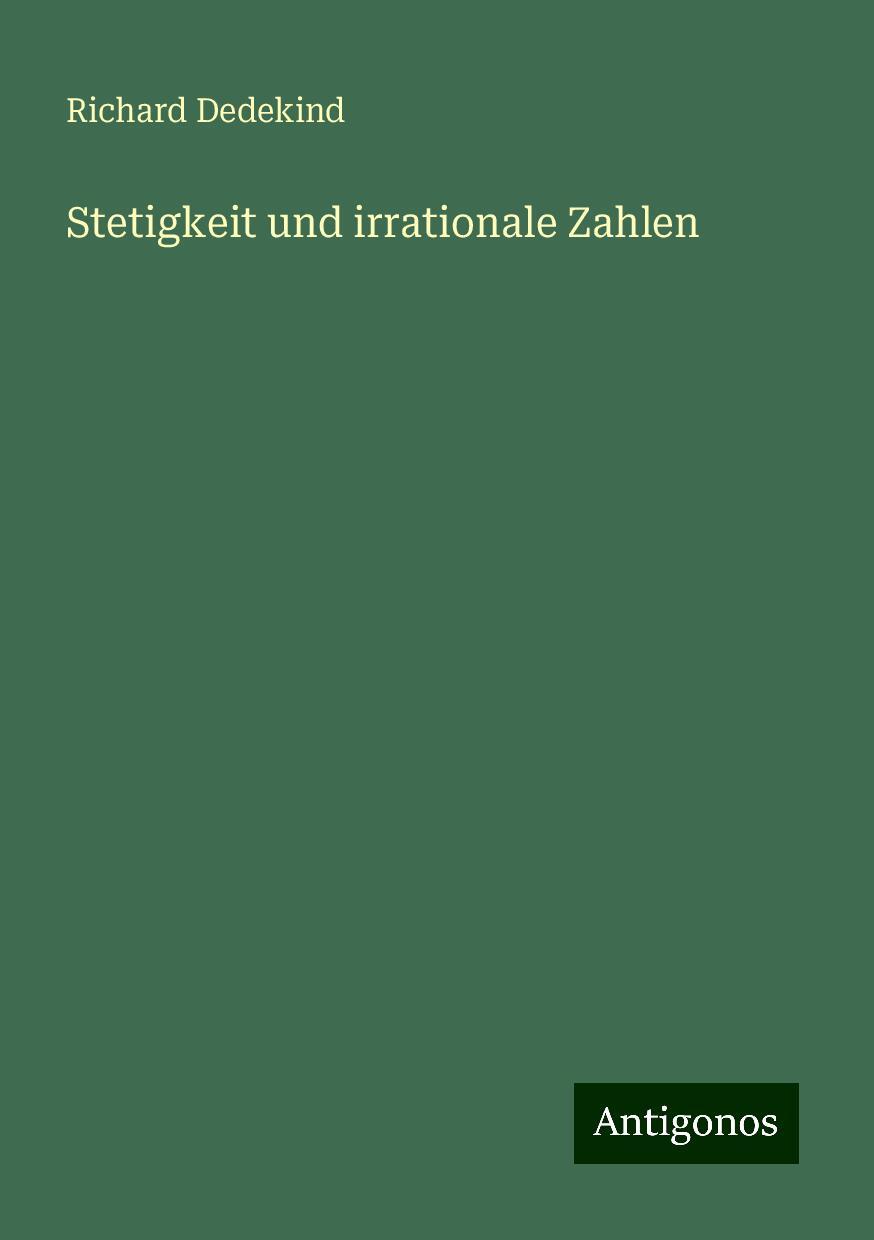 Richard Dedekind

Stetigkeit und irrationale Zahlen

Antigonos